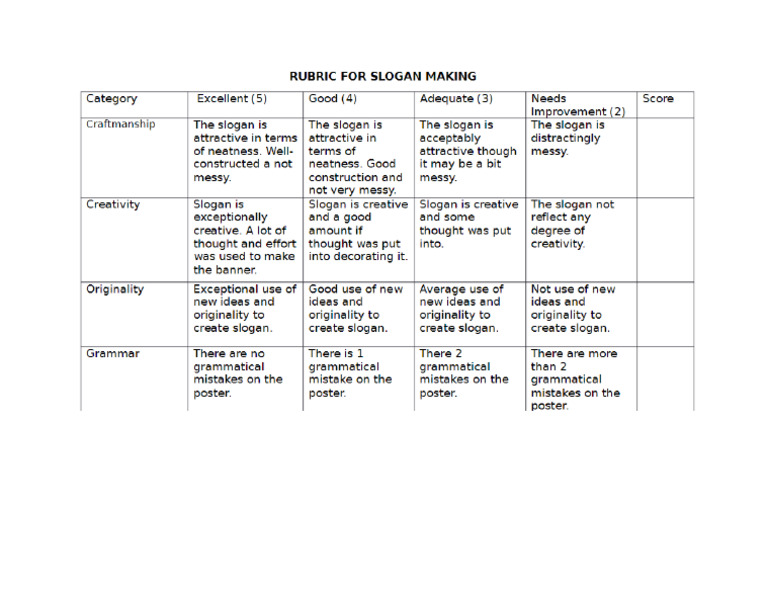 RUBRIC FOR SLOGAN MAKING

| Category | Excellent (5) | Good (4) | Adequate (3) | Needs Improvement (2) | Score |
|---|---|---|---|---|---|
| Craftmanship | The slogan is attractive in terms of neatness. Well-constructed a not messy. | The slogan is attractive in terms of neatness. Good construction and not very messy. | The slogan is acceptably attractive though it may be a bit messy. | The slogan is distractingly messy. | |
| Creativity | Slogan is exceptionally creative. A lot of thought and effort was used to make the banner. | Slogan is creative and a good amount if thought was put into decorating it. | Slogan is creative and some thought was put into. | The slogan not reflect any degree of creativity. | |
| Originality | Exceptional use of new ideas and originality to create slogan. | Good use of new ideas and originality to create slogan. | Average use of new ideas and originality to create slogan. | Not use of new ideas and originality to create slogan. | |
| Grammar | There are no grammatical mistakes on the poster. | There is 1 grammatical mistake on the poster. | There 2 grammatical mistakes on the poster. | There are more than 2 grammatical mistakes on the poster. | |